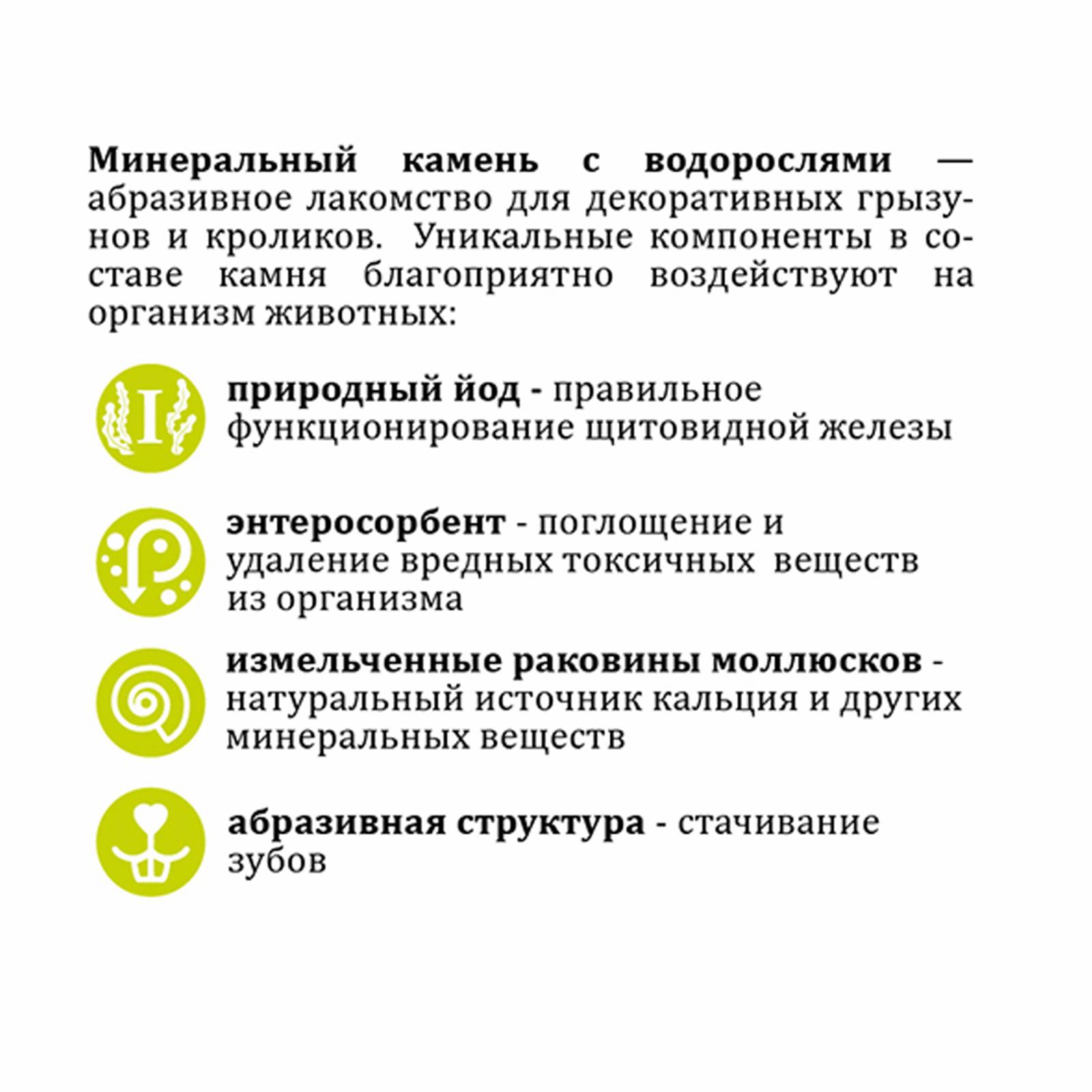 Минеральный камень с водорослями — абразивное лакомство для декоративных грызунов и кроликов. Уникальные компоненты в составе камня благоприятно воздействуют на организм животных:

I

природный йод - правильное функционирование щитовидной железы

энтеросорбент - поглощение и удаление вредных токсичных веществ из организма

измельченные раковины моллюсков - натуральный источник кальция и других минеральных веществ

абразивная структура - стачивание зубов